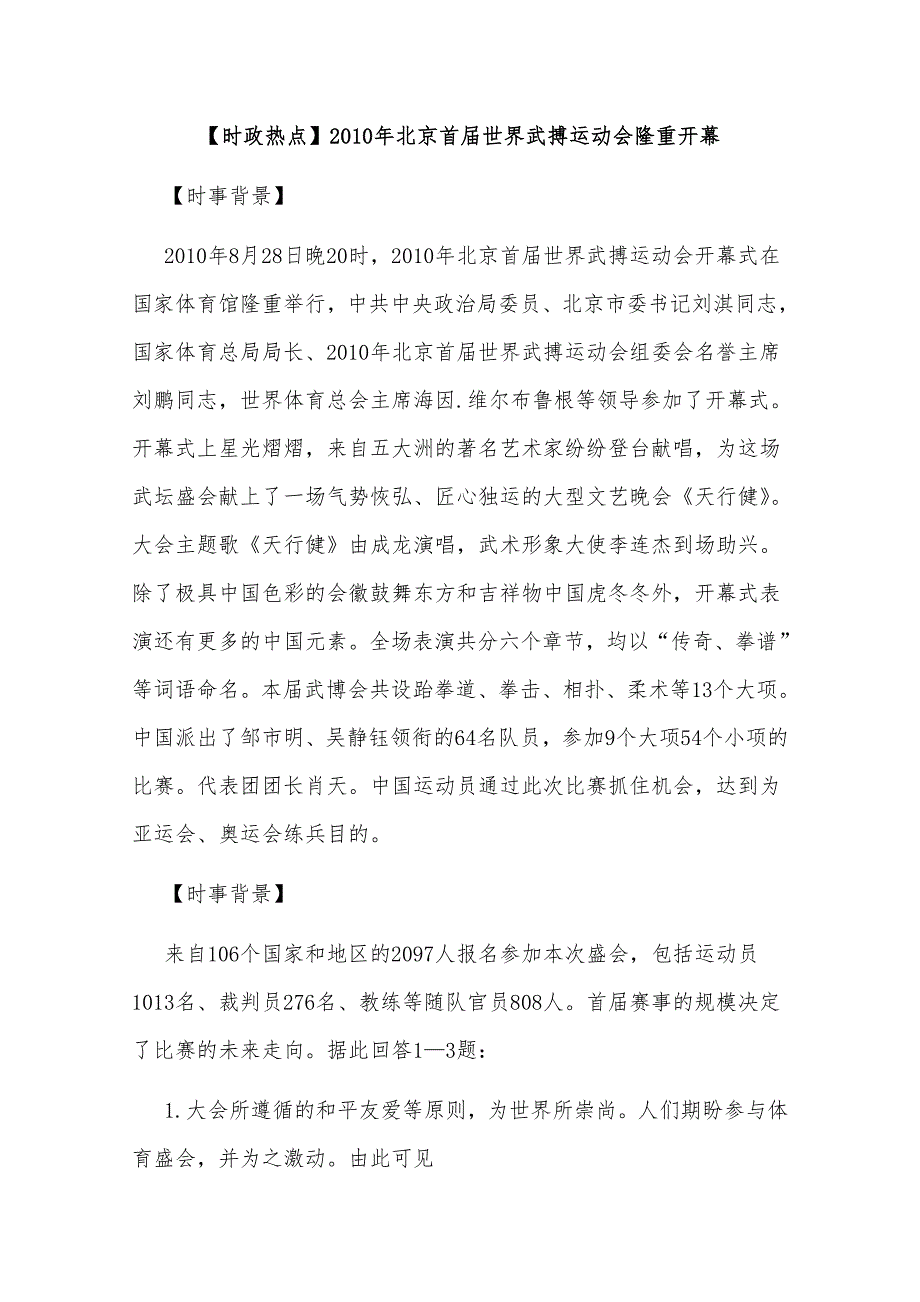 【时政热点】2010年北京首届世界武搏运动会隆重开幕

【时事背景】

2010年8月28日晚20时，2010年北京首届世界武搏运动会开幕式在国家体育馆隆重举行，中共中央政治局委员、北京市委书记刘淇同志，国家体育总局局长、2010年北京首届世界武搏运动会组委会名誉主席刘鹏同志，世界体育总会主席海因.维尔布鲁根等领导参加了开幕式。开幕式上星光熠熠，来自五大洲的著名艺术家纷纷登台献唱，为这场武坛盛会献上了一场气势恢弘、匠心独运的大型文艺晚会《天行健》。大会主题歌《天行健》由成龙演唱，武术形象大使李连杰到场助兴。除了极具中国色彩的会徽鼓舞东方和吉祥物中国虎冬冬外，开幕式表演还有更多的中国元素。全场表演共分六个章节，均以“传奇、拳谱”等词语命名。本届武博会共设跆拳道、拳击、相扑、柔术等13个大项。中国派出了邹市明、吴静钰领衔的64名队员，参加9个大项54个小项的比赛。代表团团长肖天。中国运动员通过此次比赛抓住机会，达到为亚运会、奥运会练兵目的。

【时事背景】

来自106个国家和地区的2097人报名参加本次盛会，包括运动员1013名、裁判员276名、教练等随队官员808人。首届赛事的规模决定了比赛的未来走向。据此回答1—3题：

1.大会所遵循的和平友爱等原则，为世界所崇尚。人们期盼参与体育盛会，并为之激动。由此可见